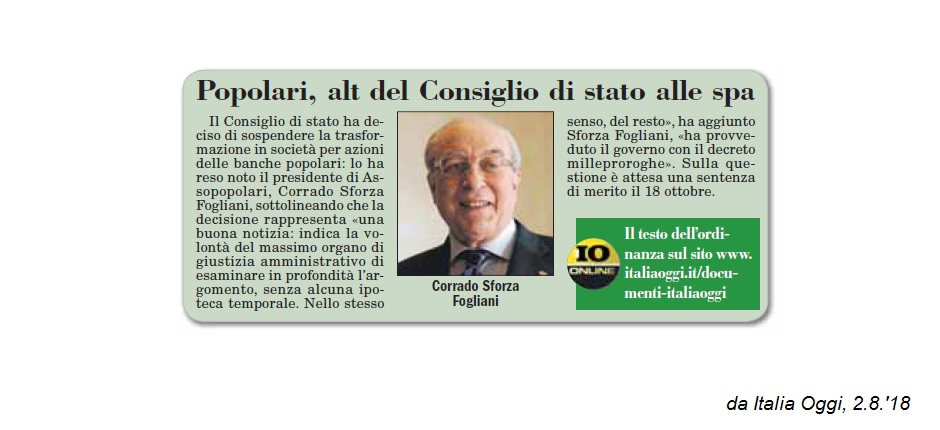 Popolari, alt del Consiglio di stato alle spa

Il Consiglio di stato ha deciso di sospendere la trasformazione in società per azioni delle banche popolari: lo ha reso noto il presidente di Assopopolari, Corrado Sforza Fogliani, sottolineando che la decisione rappresenta «una buona notizia: indica la volontà del massimo organo di giustizia amministrativo di esaminare in profondità l'argomento, senza alcuna ipoteca temporale. Nello stesso senso, del resto», ha aggiunto Sforza Fogliani, «ha provveduto il governo con il decreto milleproroghe». Sulla questione è attesa una sentenza di merito il 18 ottobre.

Corrado Sforza Fogliani

IO ONLINE

Il testo dell'ordinanza sul sito www.italiaoggi.it/documenti-italiaoggi

da Italia Oggi, 2.8.'18